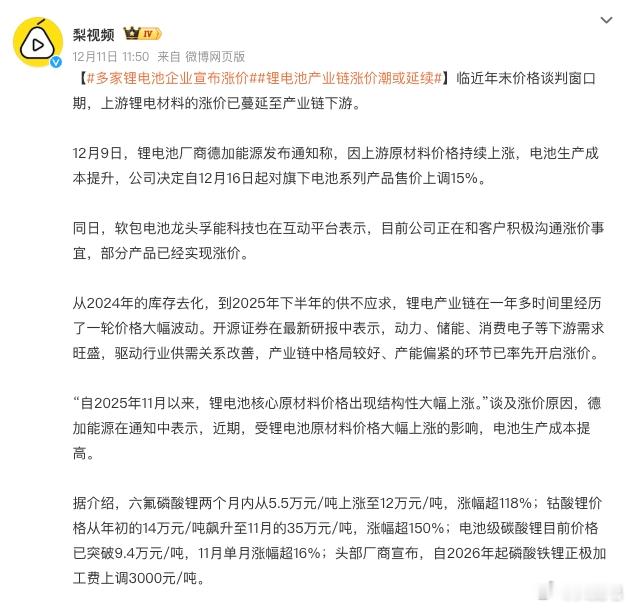 梨视频 IV

12月11日 11:50 来自 微博网页版

【#多家锂电池企业宣布涨价##锂电池产业链涨价潮或延续#】临近年末价格谈判窗口期，上游锂电材料的涨价已蔓延至产业链下游。

12月9日，锂电池厂商德加能源发布通知称，因上游原材料价格持续上涨，电池生产成本提升，公司决定自12月16日起对旗下电池系列产品售价上调15%。

同日，软包电池龙头孚能科技也在互动平台表示，目前公司正在和客户积极沟通涨价事宜，部分产品已经实现涨价。

从2024年的库存去化，到2025年下半年的供不应求，锂电产业链在一年多时间里经历了一轮价格大幅波动。开源证券在最新研报中表示，动力、储能、消费电子等下游需求旺盛，驱动行业供需关系改善，产业链中格局较好、产能偏紧的环节已率先开启涨价。

“自2025年11月以来，锂电池核心原材料价格出现结构性大幅上涨。”谈及涨价原因，德加能源在通知中表示，近期，受锂电池原材料价格大幅上涨的影响，电池生产成本提高。

据介绍，六氟磷酸锂两个月内从5.5万元/吨上涨至12万元/吨，涨幅超118%；钴酸锂价格从年初的14万元/吨飙升至11月的35万元/吨，涨幅超150%；电池级碳酸锂目前价格已突破9.4万元/吨，11月单月涨幅超16%；头部厂商宣布，自2026年起磷酸铁锂正极加工费上调3000元/吨。